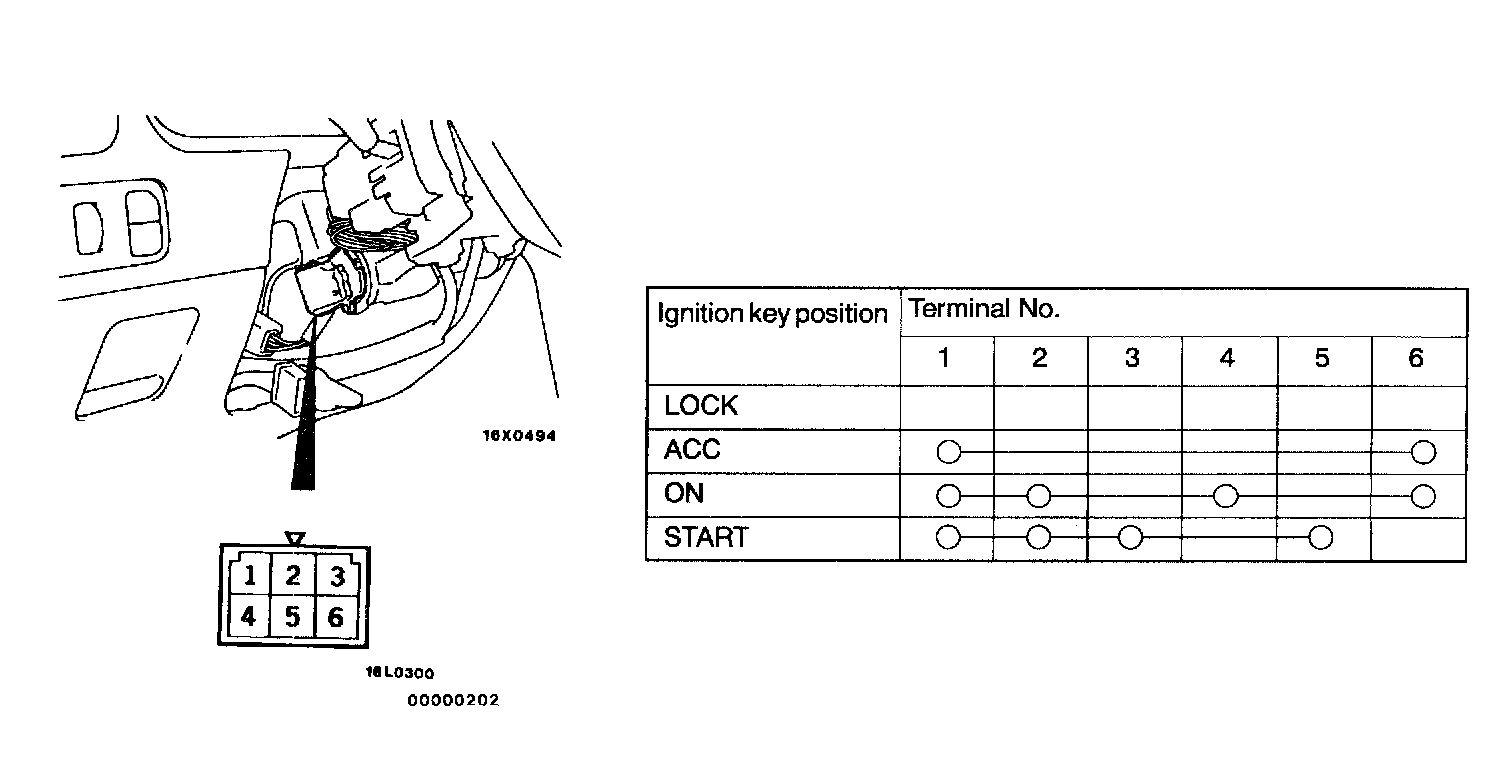 16X0494

1 2 3
4 5 6

16L0300

00000202

| Ignition key position | Terminal No. | | | | | |
|---|---|---|---|---|---|---|
| | 1 | 2 | 3 | 4 | 5 | 6 |
| LOCK | | | | | | |
| ACC | ○ | | | | | ○ |
| ON | ○ | ○ | | ○ | | ○ |
| START | ○ | ○ | ○ | | ○ | |